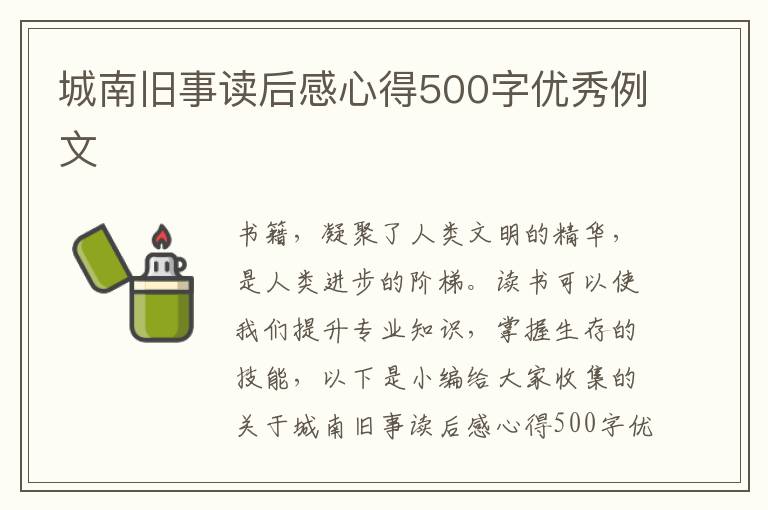 城南旧事读后感心得500字优秀例文

书籍，凝聚了人类文明的精华，是人类进步的阶梯。读书可以使我们提升专业知识，掌握生存的技能，以下是小编给大家收集的关于城南旧事读后感心得500字优